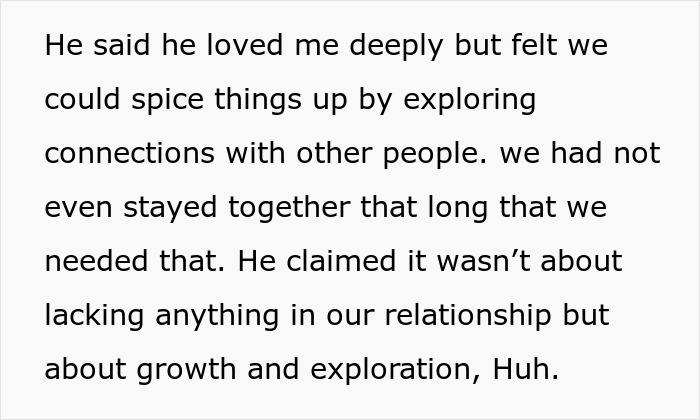 He said he loved me deeply but felt we could spice things up by exploring connections with other people. we had not even stayed together that long that we needed that. He claimed it wasn’t about lacking anything in our relationship but about growth and exploration, Huh.